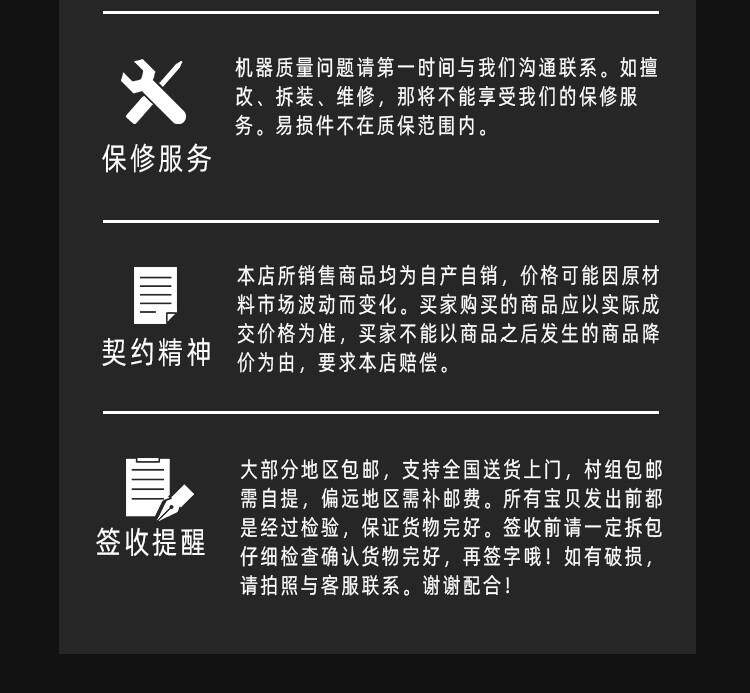 保修服务

机器质量问题请第一时间与我们沟通联系。如擅改、拆装、维修，那将不能享受我们的保修服务。易损件不在质保范围内。

契约精神

本店所销售商品均为自产自销，价格可能因原材料市场波动而变化。买家购买的商品应以实际成交价格为准，买家不能以商品之后发生的商品降价为由，要求本店赔偿。

签收提醒

大部分地区包邮，支持全国送货上门，村组包邮需自提，偏远地区需补邮费。所有宝贝发出前都是经过检验，保证货物完好。签收前请一定拆包仔细检查确认货物完好，再签字哦！如有破损，请拍照与客服联系。谢谢配合！